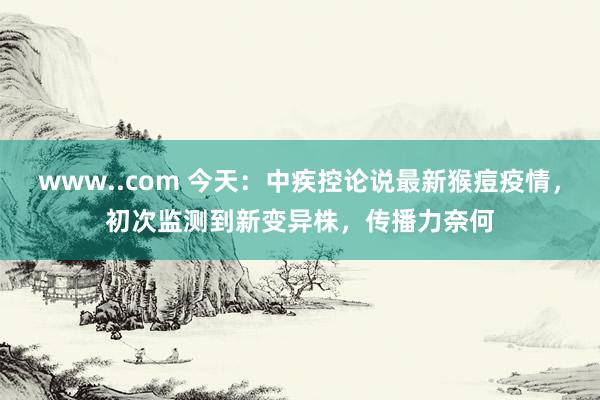 www..com 今天：中疾控论说最新猴痘疫情，初次监测到新变异株，传播力奈何